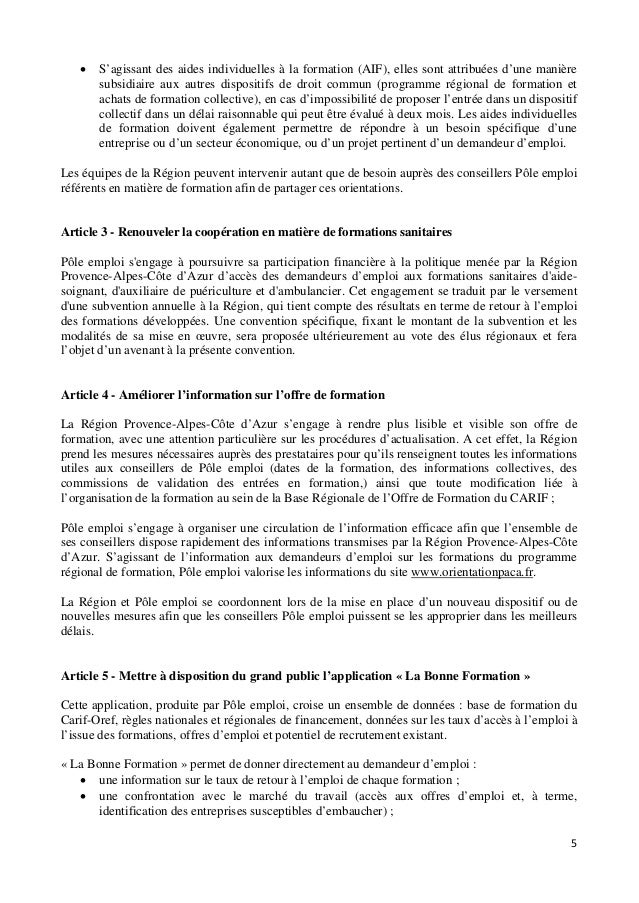 • S'agissant des aides individuelles à la formation (AIF), elles sont attribuées d'une manière subsidiaire aux autres dispositifs de droit commun (programme régional de formation et achats de formation collective), en cas d'impossibilité de proposer l'entrée dans un dispositif collectif dans un délai raisonnable qui peut être évalué à deux mois. Les aides individuelles de formation doivent également permettre de répondre à un besoin spécifique d'une entreprise ou d'un secteur économique, ou d'un projet pertinent d'un demandeur d'emploi.

Les équipes de la Région peuvent intervenir autant que de besoin auprès des conseillers Pôle emploi référents en matière de formation afin de partager ces orientations.

Article 3 - Renouveler la coopération en matière de formations sanitaires

Pôle emploi s'engage à poursuivre sa participation financière à la politique menée par la Région Provence-Alpes-Côte d'Azur d'accès des demandeurs d'emploi aux formations sanitaires d'aide-soignant, d'auxiliaire de puériculture et d'ambulancier. Cet engagement se traduit par le versement d'une subvention annuelle à la Région, qui tient compte des résultats en terme de retour à l'emploi des formations développées. Une convention spécifique, fixant le montant de la subvention et les modalités de sa mise en œuvre, sera proposée ultérieurement au vote des élus régionaux et fera l'objet d'un avenant à la présente convention.

Article 4 - Améliorer l'information sur l'offre de formation

La Région Provence-Alpes-Côte d'Azur s'engage à rendre plus lisible et visible son offre de formation, avec une attention particulière sur les procédures d'actualisation. A cet effet, la Région prend les mesures nécessaires auprès des prestataires pour qu'ils renseignent toutes les informations utiles aux conseillers de Pôle emploi (dates de la formation, des informations collectives, des commissions de validation des entrées en formation,) ainsi que toute modification liée à l'organisation de la formation au sein de la Base Régionale de l'Offre de Formation du CARIF ;

Pôle emploi s'engage à organiser une circulation de l'information efficace afin que l'ensemble de ses conseillers dispose rapidement des informations transmises par la Région Provence-Alpes-Côte d'Azur. S'agissant de l'information aux demandeurs d'emploi sur les formations du programme régional de formation, Pôle emploi valorise les informations du site www.orientationpaca.fr.

La Région et Pôle emploi se coordonnent lors de la mise en place d'un nouveau dispositif ou de nouvelles mesures afin que les conseillers Pôle emploi puissent se les approprier dans les meilleurs délais.

Article 5 - Mettre à disposition du grand public l'application « La Bonne Formation »

Cette application, produite par Pôle emploi, croise un ensemble de données : base de formation du Carif-Oref, règles nationales et régionales de financement, données sur les taux d'accès à l'emploi à l'issue des formations, offres d'emploi et potentiel de recrutement existant.

« La Bonne Formation » permet de donner directement au demandeur d'emploi :
• une information sur le taux de retour à l'emploi de chaque formation ;
• une confrontation avec le marché du travail (accès aux offres d'emploi et, à terme, identification des entreprises susceptibles d'embaucher) ;

5